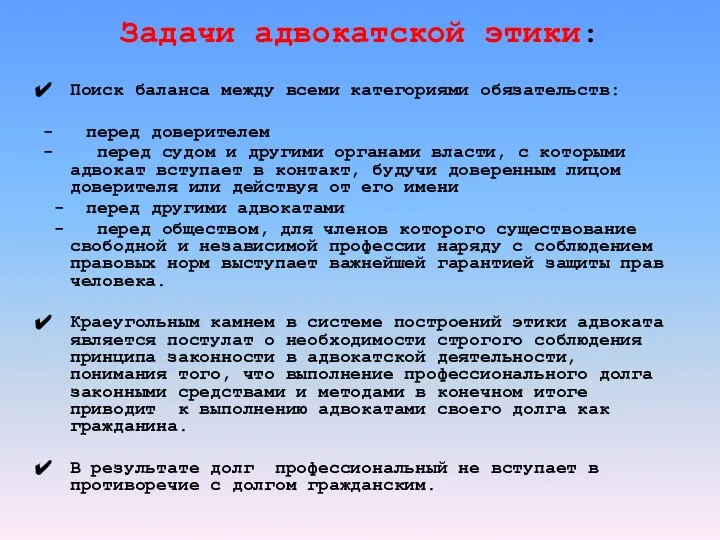 Задачи адвокатской этики:

✔ Поиск баланса между всеми категориями обязательств:

- перед доверителем
- перед судом и другими органами власти, с которыми адвокат вступает в контакт, будучи доверенным лицом доверителя или действуя от его имени
- перед другими адвокатами
- перед обществом, для членов которого существование свободной и независимой профессии наряду с соблюдением правовых норм выступает важнейшей гарантией защиты прав человека.

✔ Краеугольным камнем в системе построений этики адвоката является постулат о необходимости строгого соблюдения принципа законности в адвокатской деятельности, понимания того, что выполнение профессионального долга законными средствами и методами в конечном итоге приводит к выполнению адвокатами своего долга как гражданина.

✔ В результате долг профессиональный не вступает в противоречие с долгом гражданским.